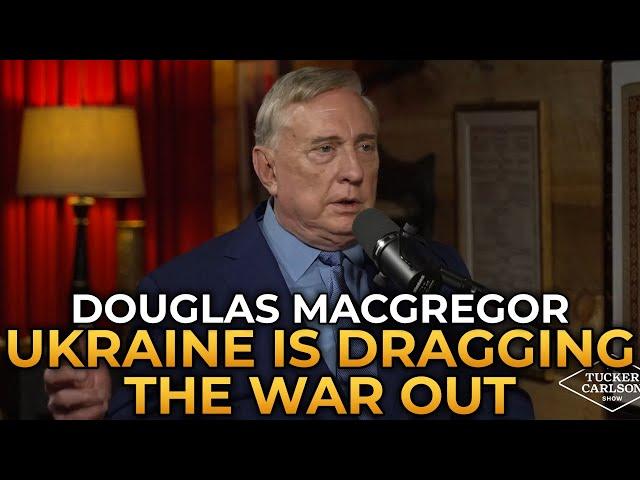 DOUGLAS MACGREGOR
UKRAINE IS DRAGGING THE WAR OUT

TUCKER CARLSON SHOW